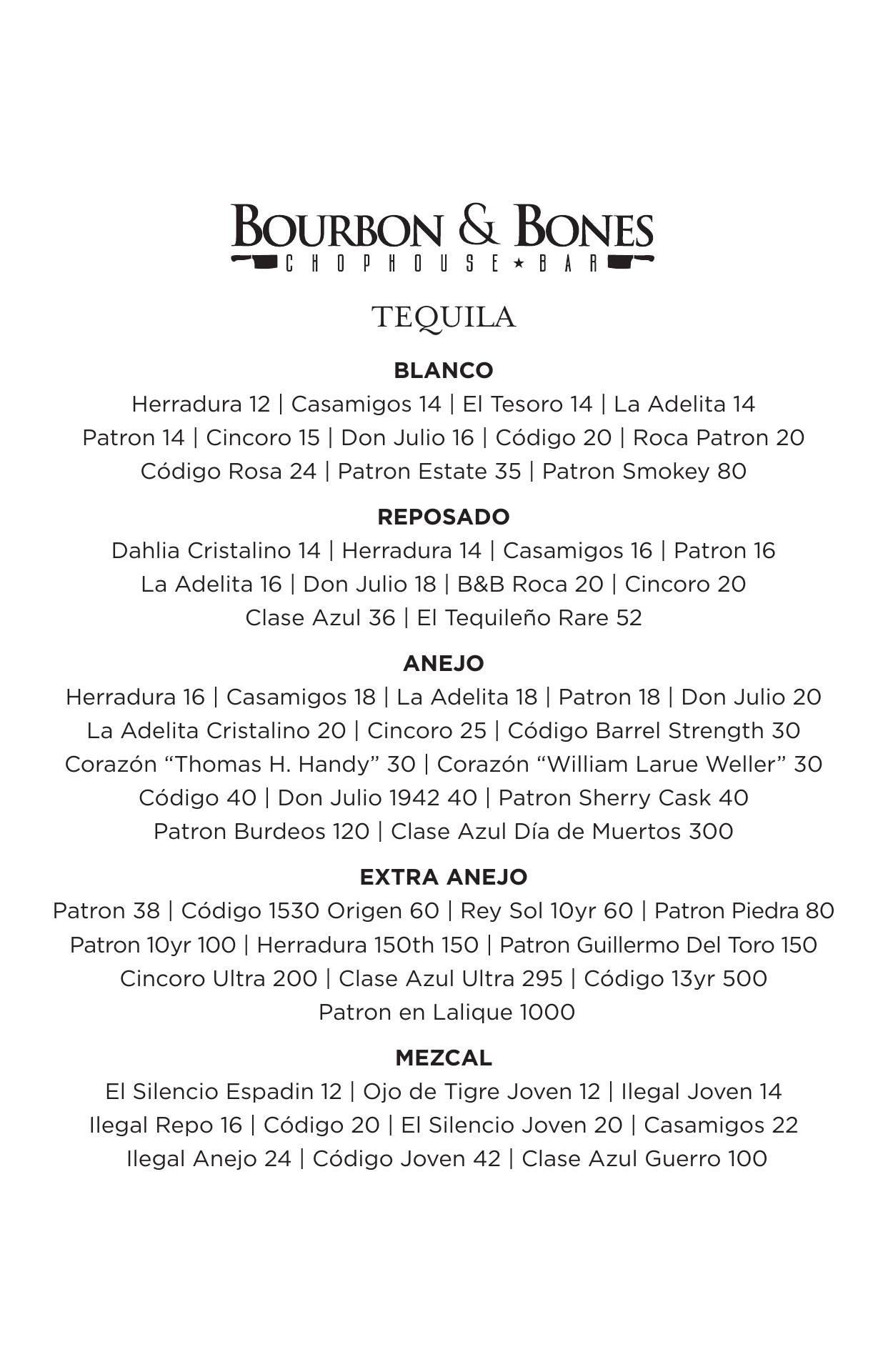 BOURBON & BONES
CHOPHOUSE ★ BAR

TEQUILA

BLANCO
Herradura 12 | Casamigos 14 | El Tesoro 14 | La Adelita 14
Patron 14 | Cincoro 15 | Don Julio 16 | Código 20 | Roca Patron 20
Código Rosa 24 | Patron Estate 35 | Patron Smokey 80

REPOSADO
Dahlia Cristalino 14 | Herradura 14 | Casamigos 16 | Patron 16
La Adelita 16 | Don Julio 18 | B&B Roca 20 | Cincoro 20
Clase Azul 36 | El Tequileño Rare 52

ANEJO
Herradura 16 | Casamigos 18 | La Adelita 18 | Patron 18 | Don Julio 20
La Adelita Cristalino 20 | Cincoro 25 | Código Barrel Strength 30
Corazón “Thomas H. Handy” 30 | Corazón “William Larue Weller” 30
Código 40 | Don Julio 1942 40 | Patron Sherry Cask 40
Patron Burdeos 120 | Clase Azul Día de Muertos 300

EXTRA ANEJO
Patron 38 | Código 1530 Origen 60 | Rey Sol 10yr 60 | Patron Piedra 80
Patron 10yr 100 | Herradura 150th 150 | Patron Guillermo Del Toro 150
Cincoro Ultra 200 | Clase Azul Ultra 295 | Código 13yr 500
Patron en Lalique 1000

MEZCAL
El Silencio Espadin 12 | Ojo de Tigre Joven 12 | Ilegal Joven 14
Ilegal Repo 16 | Código 20 | El Silencio Joven 20 | Casamigos 22
Ilegal Anejo 24 | Código Joven 42 | Clase Azul Guerro 100